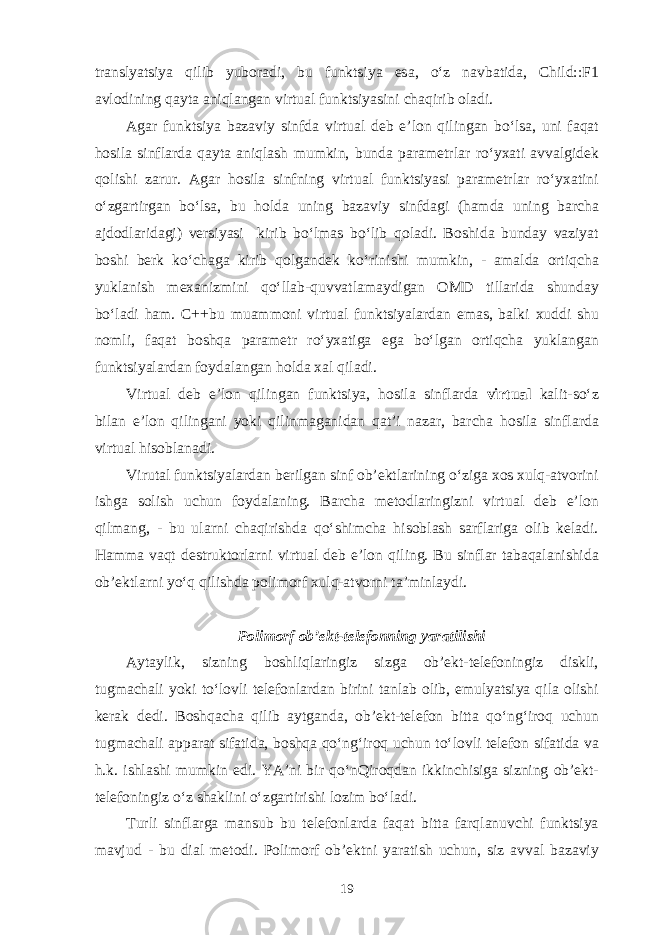 translyatsiya qilib yuboradi, bu funktsiya esa, o‘z navbatida, Child::F1 avlodining qayta aniqlangan virtual funktsiyasini chaqirib oladi.

Agar funktsiya bazaviy sinfda virtual deb e’lon qilingan bo‘lsa, uni faqat hosila sinflarda qayta aniqlash mumkin, bunda parametrlar ro‘yxati avvalgidek qolishi zarur. Agar hosila sinfning virtual funktsiyasi parametrlar ro‘yxatini o‘zgartirgan bo‘lsa, bu holda uning bazaviy sinfdagi (hamda uning barcha ajdodlaridagi) versiyasi kirib bo‘lmas bo‘lib qoladi. Boshida bunday vaziyat boshi berk ko‘chaga kirib qolgandek ko‘rinishi mumkin, - amalda ortiqcha yuklanish mexanizmini qo‘llab-quvvatlamaydigan OMD tillarida shunday bo‘ladi ham. C++bu muammoni virtual funktsiyalardan emas, balki xuddi shu nomli, faqat boshqa parametr ro‘yxatiga ega bo‘lgan ortiqcha yuklangan funktsiyalardan foydalangan holda xal qiladi.

Virtual deb e’lon qilingan funktsiya, hosila sinflarda virtual kalit-so‘z bilan e’lon qilingani yoki qilinmaganidan qat’i nazar, barcha hosila sinflarda virtual hisoblanadi.

Virutal funktsiyalardan berilgan sinf ob’ektlarining o‘ziga xos xulq-atvorini ishga solish uchun foydalaning. Barcha metodlaringizni virtual deb e’lon qilmang, - bu ularni chaqirishda qo‘shimcha hisoblash sarflariga olib keladi. Hamma vaqt destruktorlarni virtual deb e’lon qiling. Bu sinflar tabaqalanishida ob’ektlarni yo‘q qilishda polimorf xulq-atvorni ta’minlaydi.

Polimorf ob’ekt-telefonning yaratilishi

Aytaylik, sizning boshliqlaringiz sizga ob’ekt-telefoningiz diskli, tugmachali yoki to‘lovli telefonlardan birini tanlab olib, emulyatsiya qila olishi kerak dedi. Boshqacha qilib aytganda, ob’ekt-telefon bitta qo‘ng‘iroq uchun tugmachali apparat sifatida, boshqa qo‘ng‘iroq uchun to‘lovli telefon sifatida va h.k. ishlashi mumkin edi. YA’ni bir qo‘nQiroqdan ikkinchisiga sizning ob’ekt-telefoningiz o‘z shaklini o‘zgartirishi lozim bo‘ladi.

Turli sinflarga mansub bu telefonlarda faqat bitta farqlanuvchi funktsiya mavjud - bu dial metodi. Polimorf ob’ektni yaratish uchun, siz avval bazaviy

19